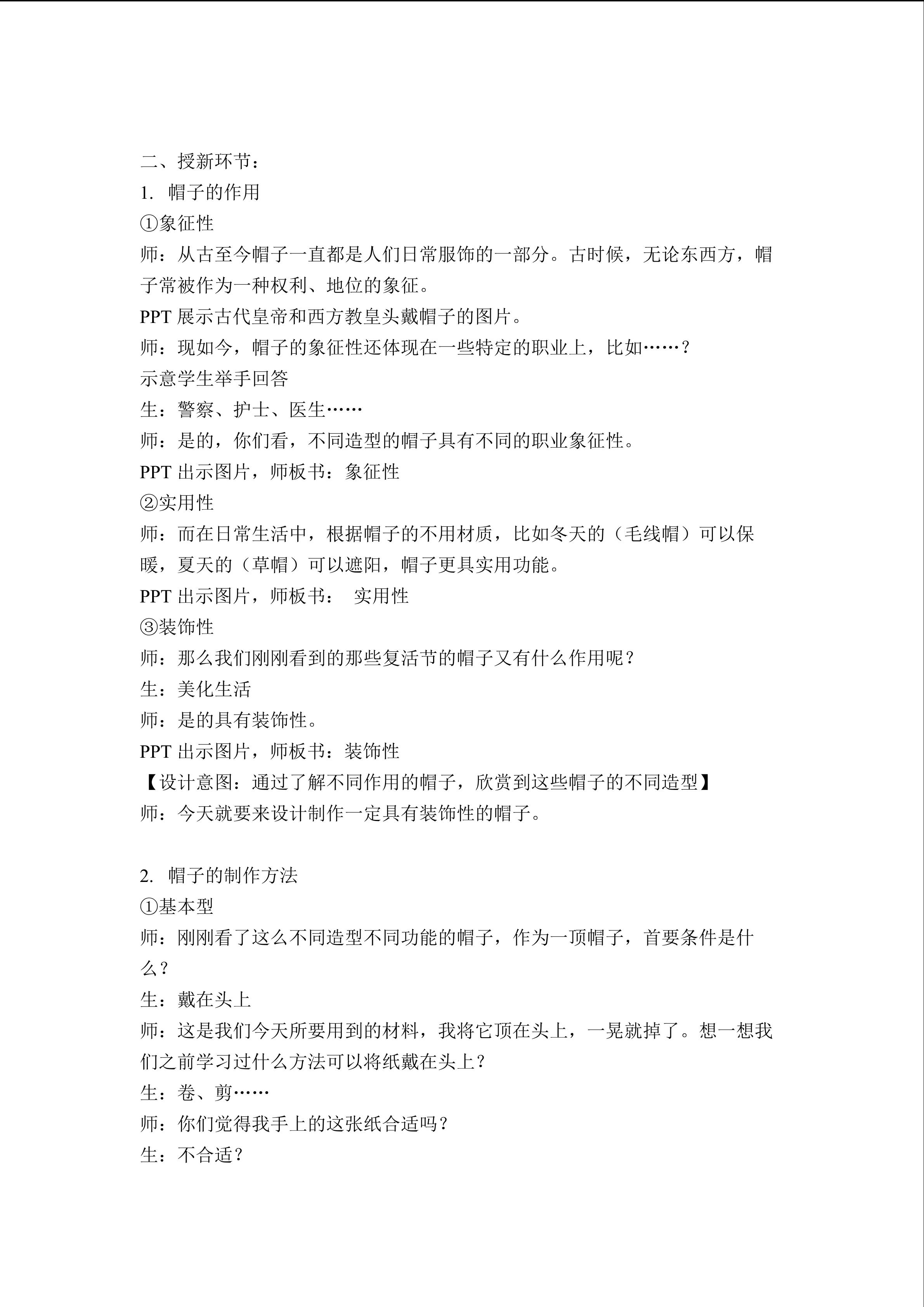 二、授新环节：

1. 帽子的作用

①象征性

师：从古至今帽子一直都是人们日常服饰的一部分。古时候，无论东西方，帽子常被作为一种权利、地位的象征。

PPT展示古代皇帝和西方教皇头戴帽子的图片。

师：现如今，帽子的象征性还体现在一些特定的职业上，比如……？

示意学生举手回答

生：警察、护士、医生……

师：是的，你们看，不同造型的帽子具有不同的职业象征性。

PPT出示图片，师板书：象征性

②实用性

师：而在日常生活中，根据帽子的不用材质，比如冬天的（毛线帽）可以保暖，夏天的（草帽）可以遮阳，帽子更具实用功能。

PPT出示图片，师板书： 实用性

③装饰性

师：那么我们刚刚看到的那些复活节的帽子又有什么作用呢？

生：美化生活

师：是的具有装饰性。

PPT出示图片，师板书：装饰性

【设计意图：通过了解不同作用的帽子，欣赏到这些帽子的不同造型】

师：今天就要来设计制作一定具有装饰性的帽子。

2. 帽子的制作方法

①基本型

师：刚刚看了这么不同造型不同功能的帽子，作为一顶帽子，首要条件是什么？

生：戴在头上

师：这是我们今天所要用到的材料，我将它顶在头上，一晃就掉了。想一想我们之前学习过什么方法可以将纸戴在头上？

生：卷、剪……

师：你们觉得我手上的这张纸合适吗？

生：不合适？